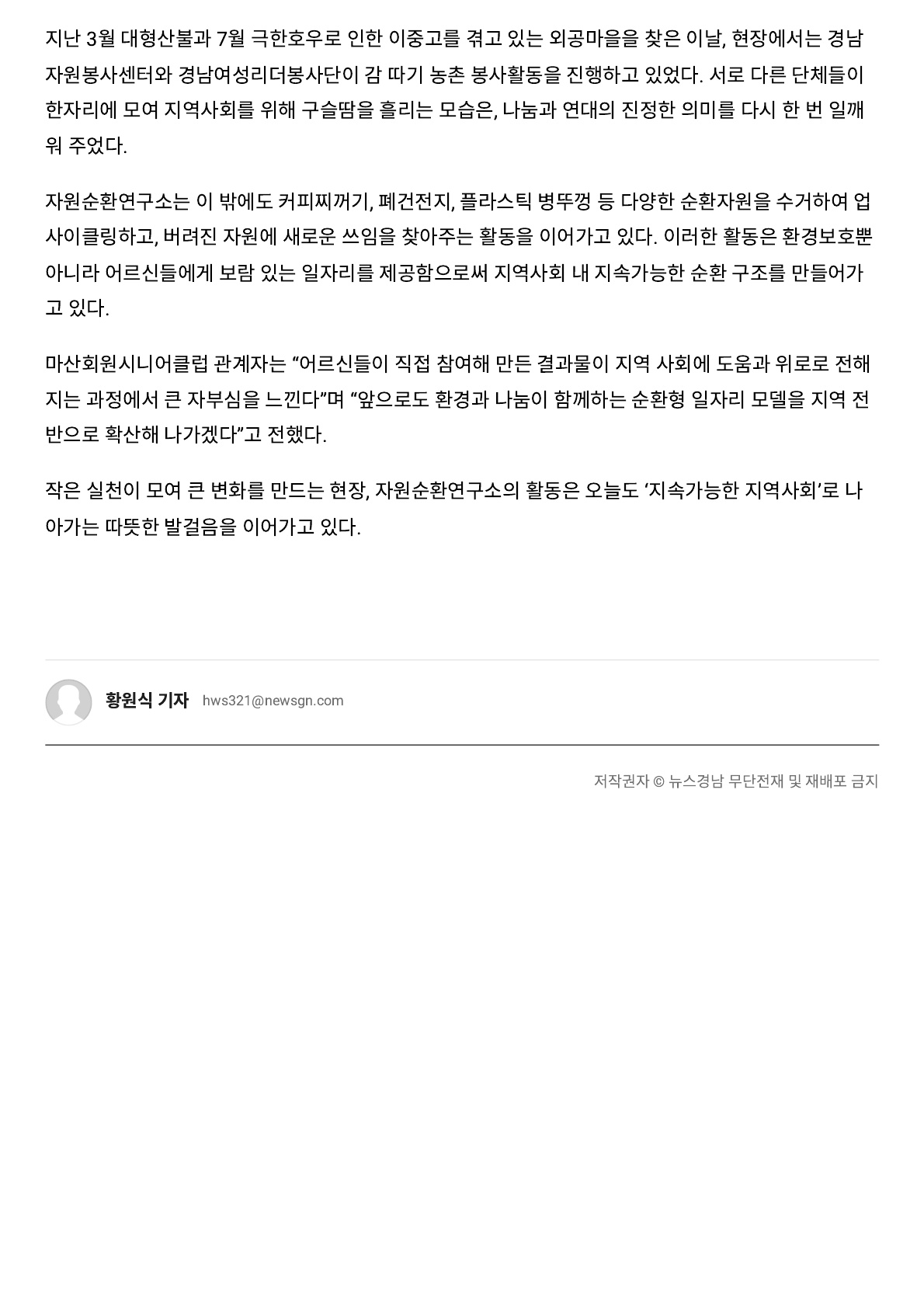 지난 3월 대형산불과 7월 극한호우로 인한 이중고를 겪고 있는 외공마을을 찾은 이날, 현장에서는 경남자원봉사센터와 경남여성리더봉사단이 감 따기 농촌 봉사활동을 진행하고 있었다. 서로 다른 단체들이 한자리에 모여 지역사회를 위해 구슬땀을 흘리는 모습은, 나눔과 연대의 진정한 의미를 다시 한 번 일깨워 주었다.

자원순환연구소는 이 밖에도 커피찌꺼기, 폐건전지, 플라스틱 병뚜껑 등 다양한 순환자원을 수거하여 업사이클링하고, 버려진 자원에 새로운 쓰임을 찾아주는 활동을 이어가고 있다. 이러한 활동은 환경보호뿐 아니라 어르신들에게 보람 있는 일자리를 제공함으로써 지역사회 내 지속가능한 순환 구조를 만들어가고 있다.

마산회원시니어클럽 관계자는 "어르신들이 직접 참여해 만든 결과물이 지역 사회에 도움과 위로로 전해지는 과정에서 큰 자부심을 느낀다"며 "앞으로도 환경과 나눔이 함께하는 순환형 일자리 모델을 지역 전반으로 확산해 나가겠다"고 전했다.

작은 실천이 모여 큰 변화를 만드는 현장, 자원순환연구소의 활동은 오늘도 '지속가능한 지역사회'로 나아가는 따뜻한 발걸음을 이어가고 있다.

황원식 기자 hws321@newsgn.com

저작권자 © 뉴스경남 무단전재 및 재배포 금지